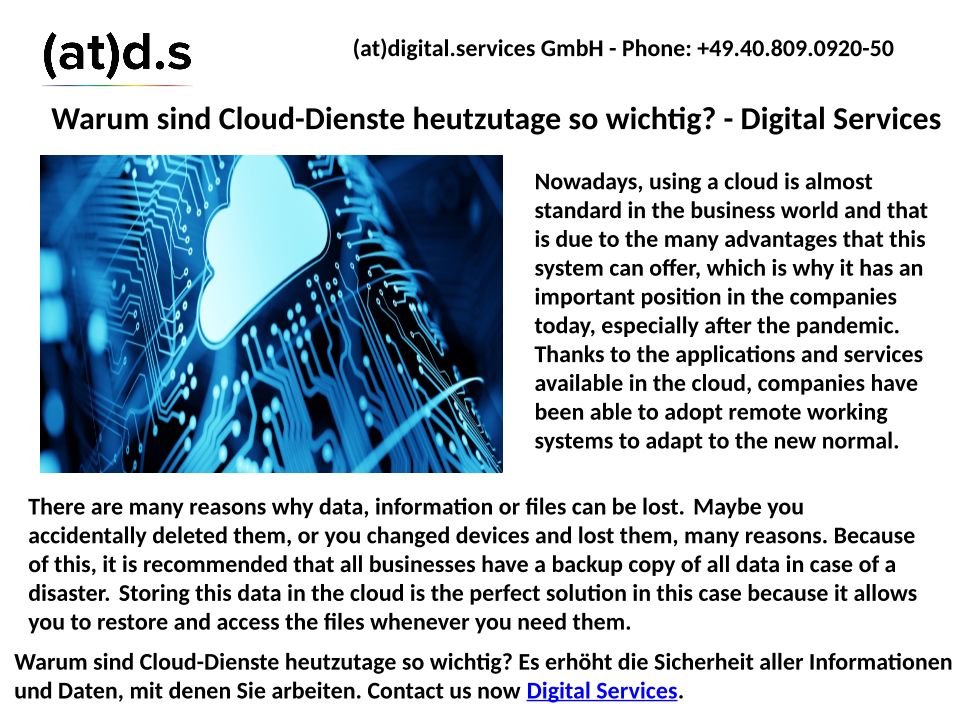 (at)d.s

(at)digital.services GmbH - Phone: +49.40.809.0920-50

Warum sind Cloud-Dienste heutzutage so wichtig? - Digital Services

Nowadays, using a cloud is almost standard in the business world and that is due to the many advantages that this system can offer, which is why it has an important position in the companies today, especially after the pandemic. Thanks to the applications and services available in the cloud, companies have been able to adopt remote working systems to adapt to the new normal.

There are many reasons why data, information or files can be lost. Maybe you accidentally deleted them, or you changed devices and lost them, many reasons. Because of this, it is recommended that all businesses have a backup copy of all data in case of a disaster. Storing this data in the cloud is the perfect solution in this case because it allows you to restore and access the files whenever you need them.

Warum sind Cloud-Dienste heutzutage so wichtig? Es erhöht die Sicherheit aller Informationen und Daten, mit denen Sie arbeiten. Contact us now Digital Services.